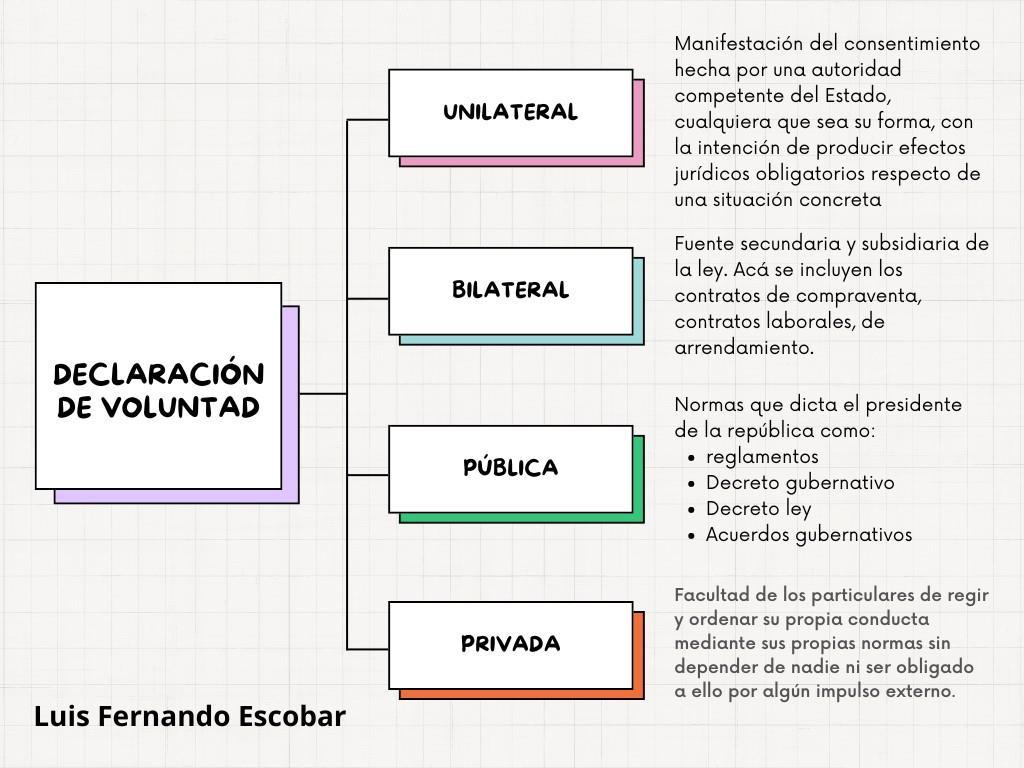 DECLARACIÓN DE VOLUNTAD

UNILATERAL

Manifestación del consentimiento hecha por una autoridad competente del Estado, cualquiera que sea su forma, con la intención de producir efectos jurídicos obligatorios respecto de una situación concreta

BILATERAL

Fuente secundaria y subsidiaria de la ley. Acá se incluyen los contratos de compraventa, contratos laborales, de arrendamiento.

PÚBLICA

Normas que dicta el presidente de la república como:
- reglamentos
- Decreto gubernativo
- Decreto ley
- Acuerdos gubernativos

PRIVADA

Facultad de los particulares de regir y ordenar su propia conducta mediante sus propias normas sin depender de nadie ni ser obligado a ello por algún impulso externo.

Luis Fernando Escobar